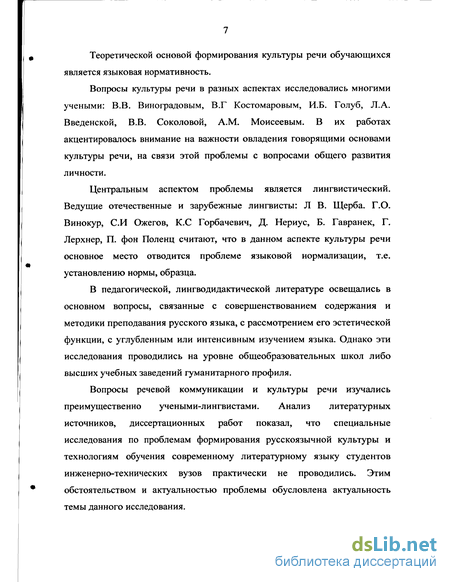 7

Теоретической основой формирования культуры речи обучающихся является языковая нормативность.

Вопросы культуры речи в разных аспектах исследовались многими учеными: В.В. Виноградовым, В.Г Костомаровым, И.Б. Голуб, Л.А. Введенской, В.В. Соколовой, А.М. Моисеевым. В их работах акцентировалось внимание на важности овладения говорящими основами культуры речи, на связи этой проблемы с вопросами общего развития личности.

Центральным аспектом проблемы является лингвистический. Ведущие отечественные и зарубежные лингвисты: Л В. Щерба. Г.О. Винокур, С.И Ожегов, К.С Горбачевич, Д. Нериус, Б. Гавранек, Г. Лерхнер, П. фон Поленц считают, что в данном аспекте культуры речи основное место отводится проблеме языковой нормализации, т.е. установлению нормы, образца.

В педагогической, лингводидактической литературе освещались в основном вопросы, связанные с совершенствованием содержания и методики преподавания русского языка, с рассмотрением его эстетической функции, с углубленным или интенсивным изучением языка. Однако эти исследования проводились на уровне общеобразовательных школ либо высших учебных заведений гуманитарного профиля.

Вопросы речевой коммуникации и культуры речи изучались преимущественно учеными-лингвистами. Анализ литературных источников, диссертационных работ показал, что специальные исследования по проблемам формирования русскоязычной культуры и технологиям обучения современному литературному языку студентов инженерно-технических вузов практически не проводились. Этим обстоятельством и актуальностью проблемы обусловлена актуальность темы данного исследования.

dsLib.net
библиотека диссертаций